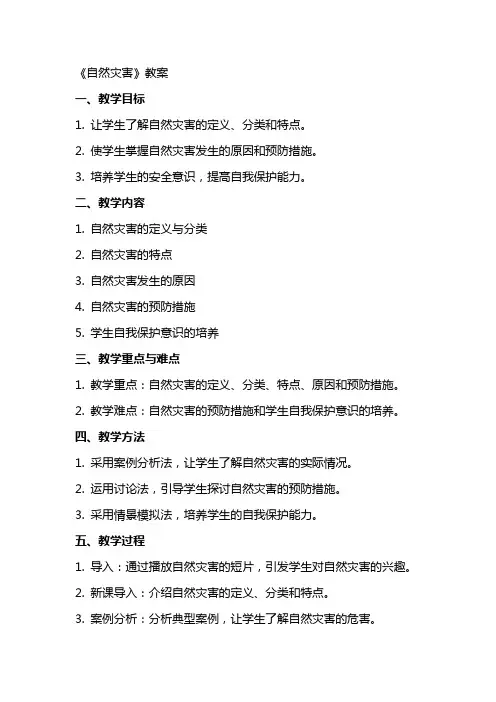 《自然灾害》教案

一、教学目标

1. 让学生了解自然灾害的定义、分类和特点。

2. 使学生掌握自然灾害发生的原因和预防措施。

3. 培养学生的安全意识，提高自我保护能力。

二、教学内容

1. 自然灾害的定义与分类

2. 自然灾害的特点

3. 自然灾害发生的原因

4. 自然灾害的预防措施

5. 学生自我保护意识的培养

三、教学重点与难点

1. 教学重点：自然灾害的定义、分类、特点、原因和预防措施。

2. 教学难点：自然灾害的预防措施和学生自我保护意识的培养。

四、教学方法

1. 采用案例分析法，让学生了解自然灾害的实际情况。

2. 运用讨论法，引导学生探讨自然灾害的预防措施。

3. 采用情景模拟法，培养学生的自我保护能力。

五、教学过程

1. 导入：通过播放自然灾害的短片，引发学生对自然灾害的兴趣。

2. 新课导入：介绍自然灾害的定义、分类和特点。

3. 案例分析：分析典型案例，让学生了解自然灾害的危害。